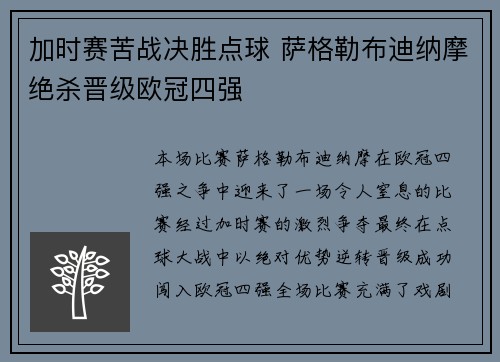 加时赛苦战决胜点球 萨格勒布迪纳摩绝杀晋级欧冠四强

本场比赛萨格勒布迪纳摩在欧冠四强之争中迎来了一场令人窒息的比赛经过加时赛的激烈争夺最终在点球大战中以绝对优势逆转晋级成功闯入欧冠四强全场比赛充满了戏剧